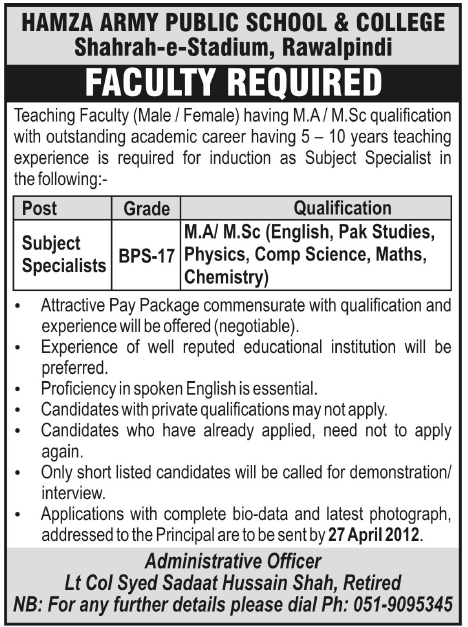 HAMZA ARMY PUBLIC SCHOOL & COLLEGE
Shahrah-e-Stadium, Rawalpindi

FACULTY REQUIRED

Teaching Faculty (Male / Female) having M.A / M.Sc qualification with outstanding academic career having 5 – 10 years teaching experience is required for induction as Subject Specialist in the following:-

| Post | Grade | Qualification |
|---|---|---|
| Subject Specialists | BPS-17 | M.A/ M.Sc (English, Pak Studies, Physics, Comp Science, Maths, Chemistry) |

• Attractive Pay Package commensurate with qualification and experience will be offered (negotiable).
• Experience of well reputed educational institution will be preferred.
• Proficiency in spoken English is essential.
• Candidates with private qualifications may not apply.
• Candidates who have already applied, need not to apply again.
• Only short listed candidates will be called for demonstration/ interview.
• Applications with complete bio-data and latest photograph, addressed to the Principal are to be sent by 27 April 2012.

Administrative Officer
Lt Col Syed Sadaat Hussain Shah, Retired
NB: For any further details please dial Ph: 051-9095345